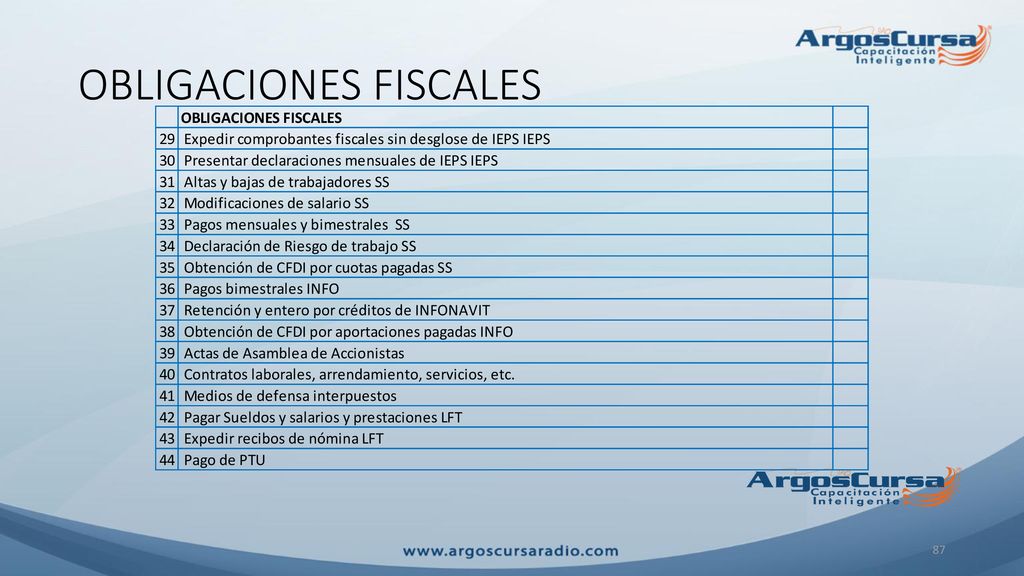 ArgosCursa
Capacitación Inteligente

OBLIGACIONES FISCALES

| | OBLIGACIONES FISCALES | |
|---|---|---|
| 29 | Expedir comprobantes fiscales sin desglose de IEPS IEPS | |
| 30 | Presentar declaraciones mensuales de IEPS IEPS | |
| 31 | Altas y bajas de trabajadores SS | |
| 32 | Modificaciones de salario SS | |
| 33 | Pagos mensuales y bimestrales SS | |
| 34 | Declaración de Riesgo de trabajo SS | |
| 35 | Obtención de CFDI por cuotas pagadas SS | |
| 36 | Pagos bimestrales INFO | |
| 37 | Retención y entero por créditos de INFONAVIT | |
| 38 | Obtención de CFDI por aportaciones pagadas INFO | |
| 39 | Actas de Asamblea de Accionistas | |
| 40 | Contratos laborales, arrendamiento, servicios, etc. | |
| 41 | Medios de defensa interpuestos | |
| 42 | Pagar Sueldos y salarios y prestaciones LFT | |
| 43 | Expedir recibos de nómina LFT | |
| 44 | Pago de PTU | |

ArgosCursa
Capacitación Inteligente

www.argoscursaradio.com

87